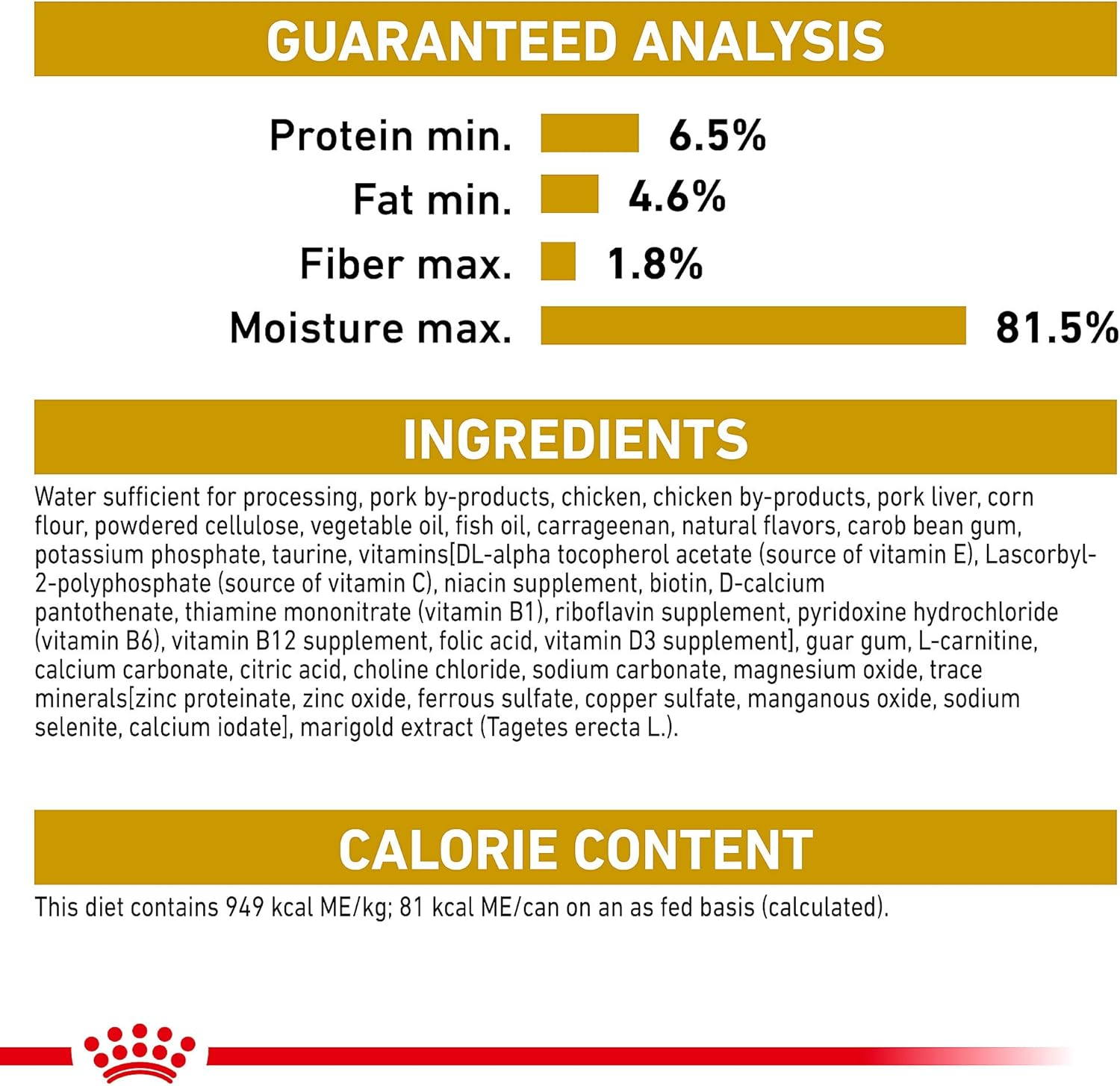 GUARANTEED ANALYSIS

Protein min. 6.5%
Fat min. 4.6%
Fiber max. 1.8%
Moisture max. 81.5%

INGREDIENTS

Water sufficient for processing, pork by-products, chicken, chicken by-products, pork liver, corn flour, powdered cellulose, vegetable oil, fish oil, carrageenan, natural flavors, carob bean gum, potassium phosphate, taurine, vitamins[DL-alpha tocopherol acetate (source of vitamin E), Lascorbyl-2-polyphosphate (source of vitamin C), niacin supplement, biotin, D-calcium pantothenate, thiamine mononitrate (vitamin B1), riboflavin supplement, pyridoxine hydrochloride (vitamin B6), vitamin B12 supplement, folic acid, vitamin D3 supplement], guar gum, L-carnitine, calcium carbonate, citric acid, choline chloride, sodium carbonate, magnesium oxide, trace minerals[zinc proteinate, zinc oxide, ferrous sulfate, copper sulfate, manganous oxide, sodium selenite, calcium iodate], marigold extract (Tagetes erecta L.).

CALORIE CONTENT

This diet contains 949 kcal ME/kg; 81 kcal ME/can on an as fed basis (calculated).